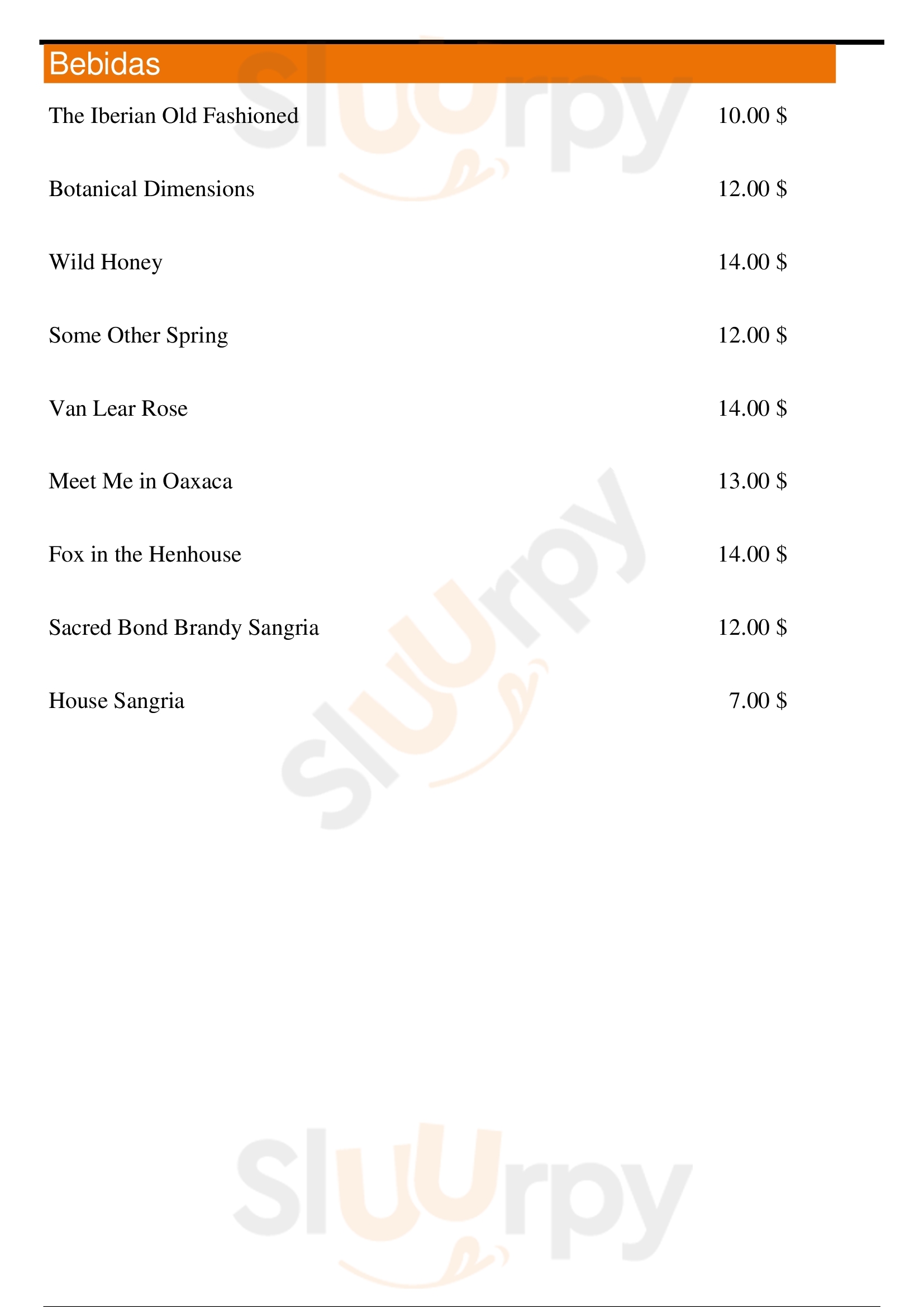 Bebidas

The Iberian Old Fashioned 10.00 $

Botanical Dimensions 12.00 $

Wild Honey 14.00 $

Some Other Spring 12.00 $

Van Lear Rose 14.00 $

Meet Me in Oaxaca 13.00 $

Fox in the Henhouse 14.00 $

Sacred Bond Brandy Sangria 12.00 $

House Sangria 7.00 $

Sluurpy